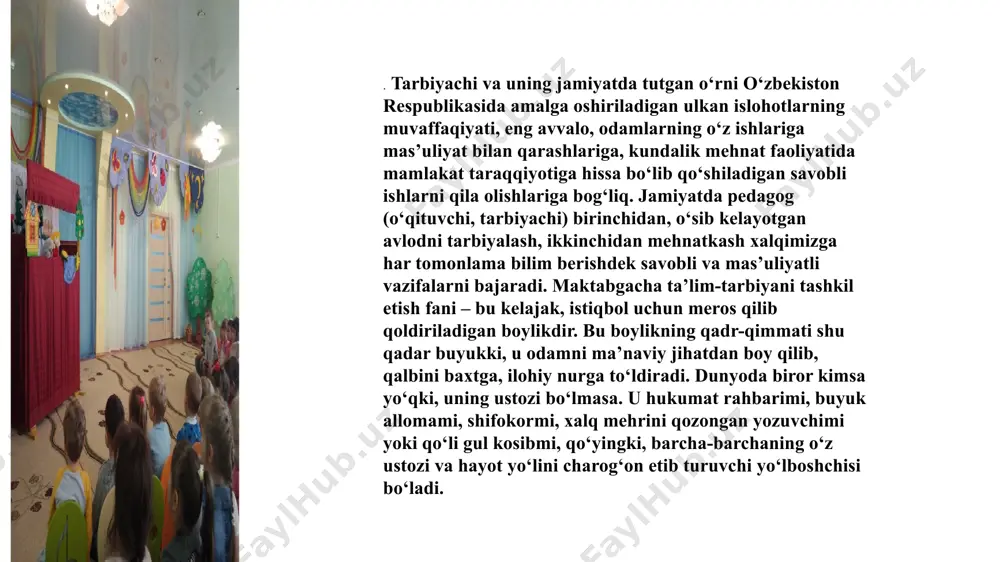 . Tarbiyachi va uning jamiyatda tutgan o‘rni O‘zbekiston Respublikasida amalga oshiriladigan ulkan islohotlarning muvaffaqiyati, eng avvalo, odamlarning o‘z ishlariga mas’uliyat bilan qarashlariga, kundalik mehnat faoliyatida mamlakat taraqqiyotiga hissa bo‘lib qo‘shiladigan savobli ishlarni qila olishlariga bog‘liq. Jamiyatda pedagog (o‘qituvchi, tarbiyachi) birinchidan, o‘sib kelayotgan avlodni tarbiyalash, ikkinchidan mehnatkash xalqimizga har tomonlama bilim berishdek savobli va mas’uliyatli vazifalarni bajaradi. Maktabgacha ta’lim-tarbiyani tashkil etish fani – bu kelajak, istiqbol uchun meros qilib qoldiriladigan boylikdir. Bu boylikning qadr-qimmati shu qadar buyukki, u odamni ma’naviy jihatdan boy qilib, qalbini baxtga, ilohiy nurga to‘ldiradi. Dunyoda biror kimsa yo‘qki, uning ustozi bo‘lmasa. U hukumat rahbarimi, buyuk allomami, shifokormi, xalq mehrini qozongan yozuvchimi yoki qo‘li gul kosibmi, qo‘yingki, barcha-barchaning o‘z ustozi va hayot yo‘lini charog‘on etib turuvchi yo‘lboshchisi bo‘ladi.

FaylHub.uz FaylHub.uz FaylHub.uz FaylHub.uz